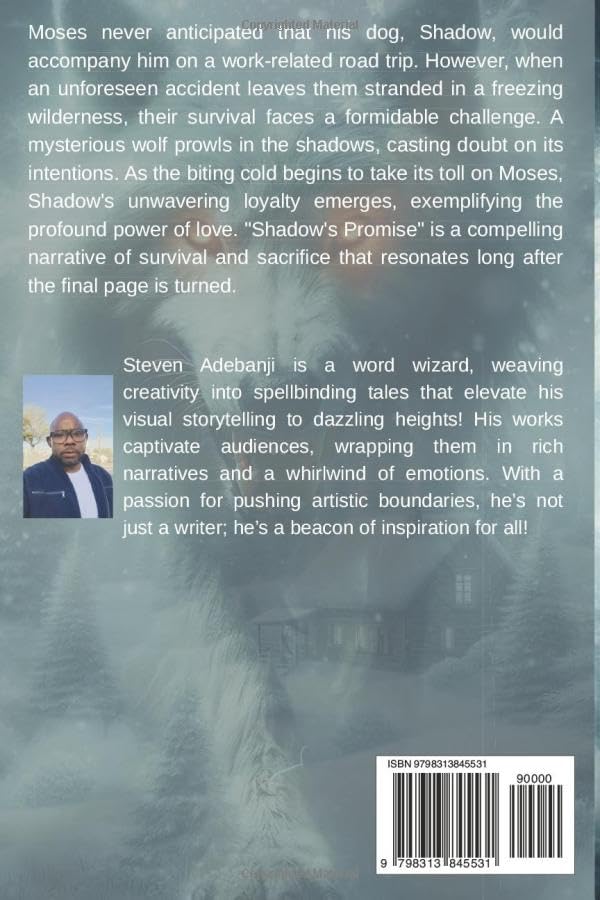 Moses never anticipated that his dog, Shadow, would accompany him on a work-related road trip. However, when an unforeseen accident leaves them stranded in a freezing wilderness, their survival faces a formidable challenge. A mysterious wolf prowls in the shadows, casting doubt on its intentions. As the biting cold begins to take its toll on Moses, Shadow's unwavering loyalty emerges, exemplifying the profound power of love. "Shadow's Promise" is a compelling narrative of survival and sacrifice that resonates long after the final page is turned.

Steven Adebanji is a word wizard, weaving creativity into spellbinding tales that elevate his visual storytelling to dazzling heights! His works captivate audiences, wrapping them in rich narratives and a whirlwind of emotions. With a passion for pushing artistic boundaries, he's not just a writer; he's a beacon of inspiration for all!

ISBN 9798313845531

90000

9 798313 845531

Copyrighted Material